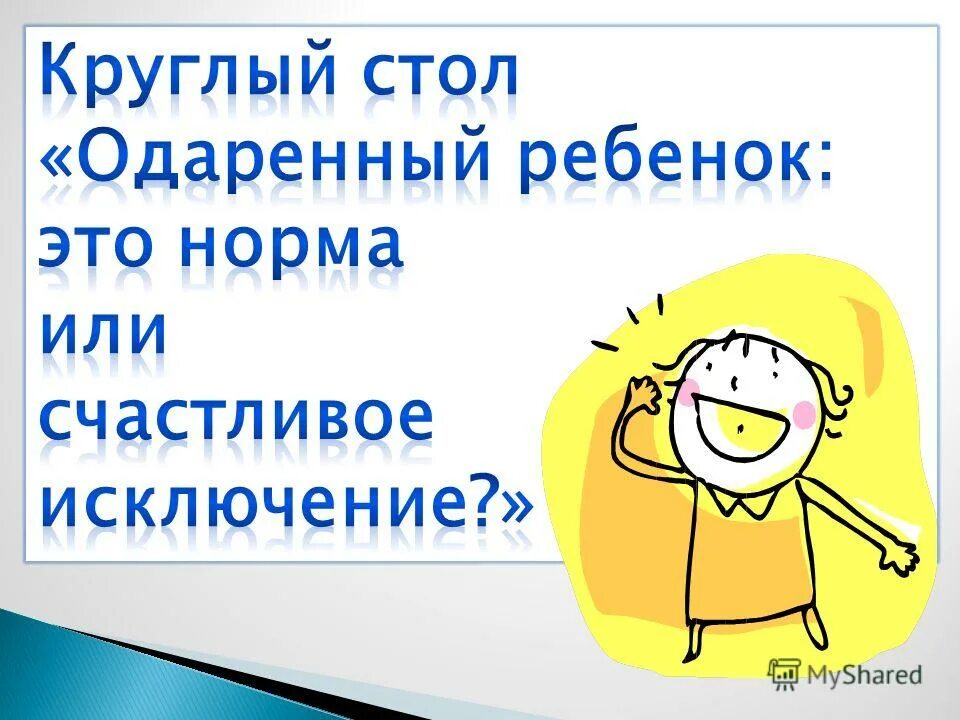 Круглый стол «Одаренный ребенок: это норма или счастливое исключение?»

MyShared